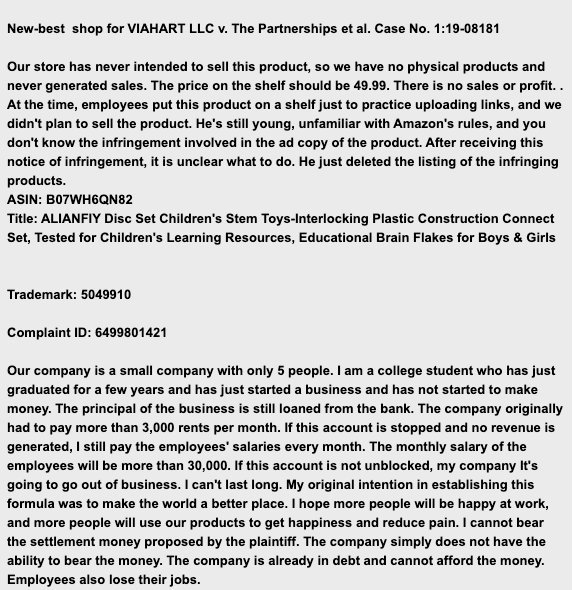 New-best shop for VIAHART LLC v. The Partnerships et al. Case No. 1:19-08181

Our store has never intended to sell this product, so we have no physical products and never generated sales. The price on the shelf should be 49.99. There is no sales or profit. . At the time, employees put this product on a shelf just to practice uploading links, and we didn't plan to sell the product. He's still young, unfamiliar with Amazon's rules, and you don't know the infringement involved in the ad copy of the product. After receiving this notice of infringement, it is unclear what to do. He just deleted the listing of the infringing products.
ASIN: B07WH6QN82
Title: ALIANFIY Disc Set Children's Stem Toys-Interlocking Plastic Construction Connect Set, Tested for Children's Learning Resources, Educational Brain Flakes for Boys & Girls

Trademark: 5049910

Complaint ID: 6499801421

Our company is a small company with only 5 people. I am a college student who has just graduated for a few years and has just started a business and has not started to make money. The principal of the business is still loaned from the bank. The company originally had to pay more than 3,000 rents per month. If this account is stopped and no revenue is generated, I still pay the employees' salaries every month. The monthly salary of the employees will be more than 30,000. If this account is not unblocked, my company It's going to go out of business. I can't last long. My original intention in establishing this formula was to make the world a better place. I hope more people will be happy at work, and more people will use our products to get happiness and reduce pain. I cannot bear the settlement money proposed by the plaintiff. The company simply does not have the ability to bear the money. The company is already in debt and cannot afford the money. Employees also lose their jobs.